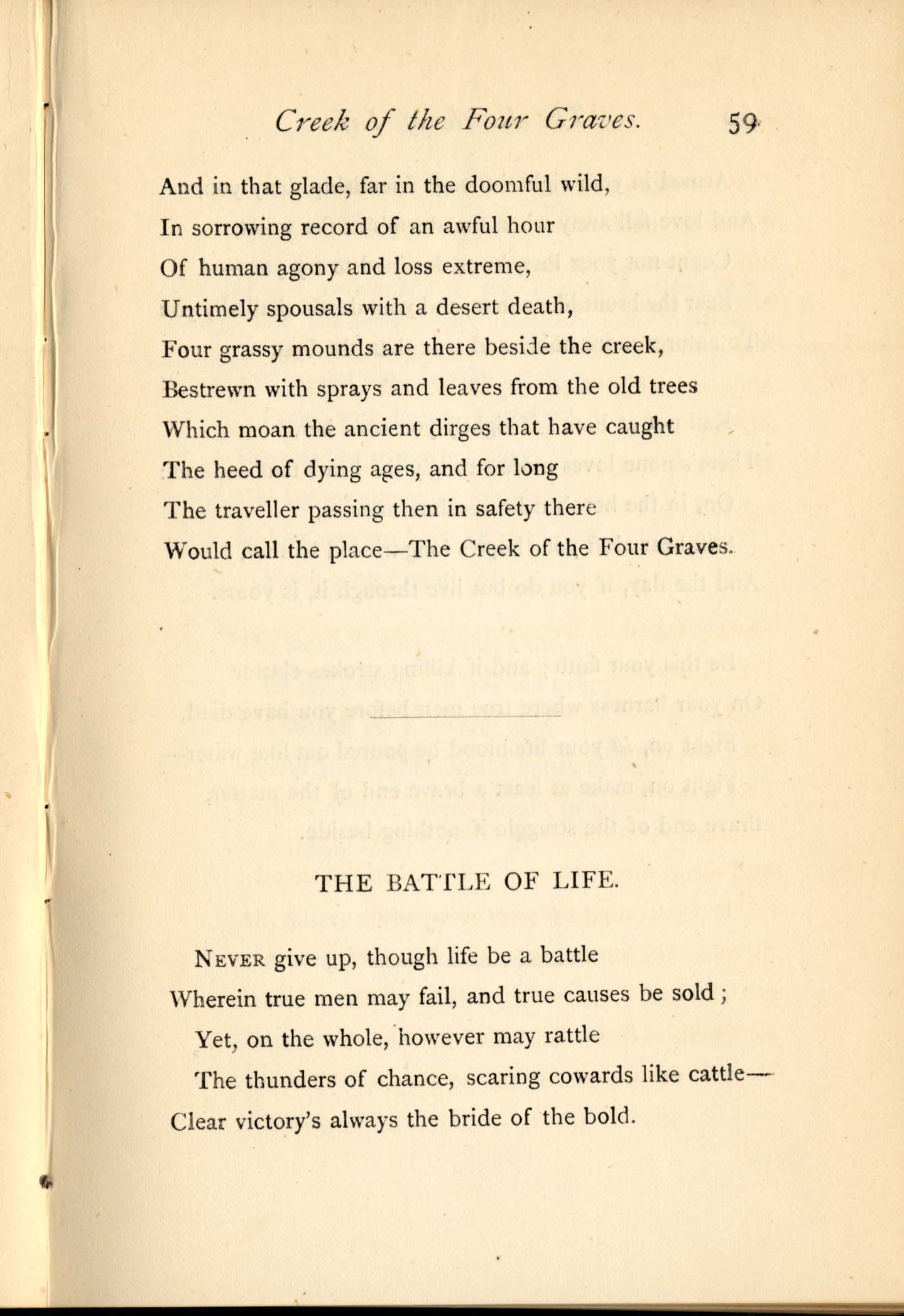 Creek of the Four Graves. 59

And in that glade, far in the doomful wild,
In sorrowing record of an awful hour
Of human agony and loss extreme,
Untimely spousals with a desert death,
Four grassy mounds are there beside the creek,
Bestrewn with sprays and leaves from the old trees
Which moan the ancient dirges that have caught
The heed of dying ages, and for long
The traveller passing then in safety there
Would call the place—The Creek of the Four Graves.

THE BATTLE OF LIFE.

NEVER give up, though life be a battle
Wherein true men may fail, and true causes be sold;
Yet, on the whole, however may rattle
The thunders of chance, scaring cowards like cattle—
Clear victory's always the bride of the bold.